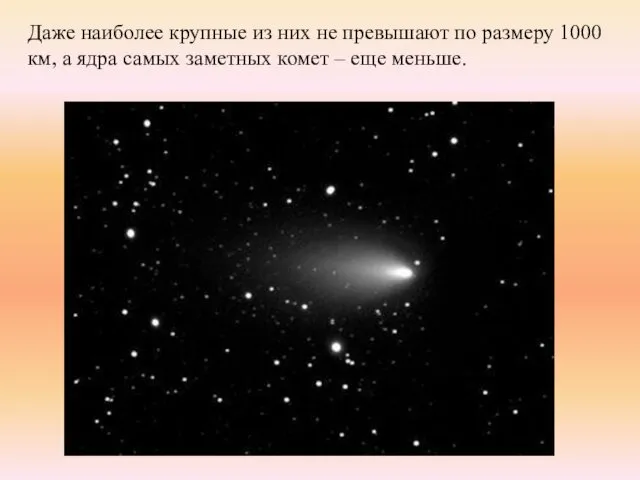 Даже наиболее крупные из них не превышают по размеру 1000 км, а ядра самых заметных комет – еще меньше.